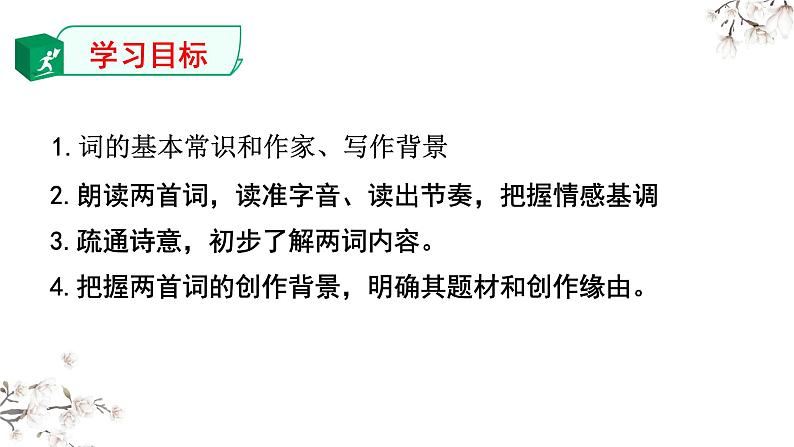 学习目标

1. 词的基本常识和作家、写作背景

2. 朗读两首词，读准字音、读出节奏，把握情感基调

3. 疏通诗意，初步了解两词内容。

4. 把握两首词的创作背景，明确其题材和创作缘由。